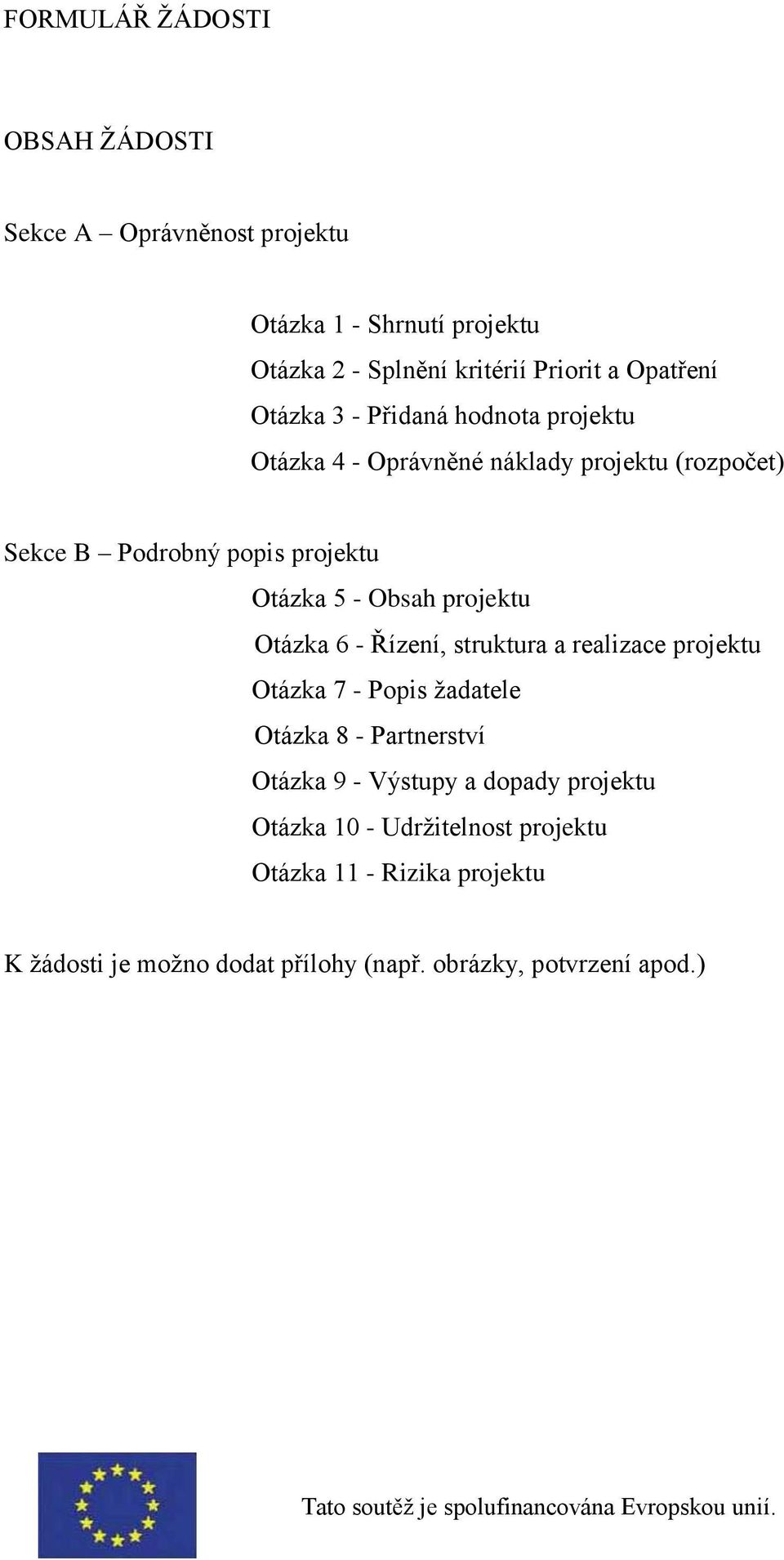 FORMULÁŘ ŽÁDOSTI

OBSAH ŽÁDOSTI

Sekce A – Oprávněnost projektu

Otázka 1 - Shrnutí projektu
Otázka 2 - Splnění kritérií Priorit a Opatření
Otázka 3 - Přidaná hodnota projektu
Otázka 4 - Oprávněné náklady projektu (rozpočet)

Sekce B – Podrobný popis projektu
Otázka 5 - Obsah projektu
Otázka 6 - Řízení, struktura a realizace projektu
Otázka 7 - Popis žadatele
Otázka 8 - Partnerství
Otázka 9 - Výstupy a dopady projektu
Otázka 10 - Udržitelnost projektu
Otázka 11 - Rizika projektu

K žádosti je možno dodat přílohy (např. obrázky, potvrzení apod.)

Tato soutěž je spolufinancována Evropskou unií.